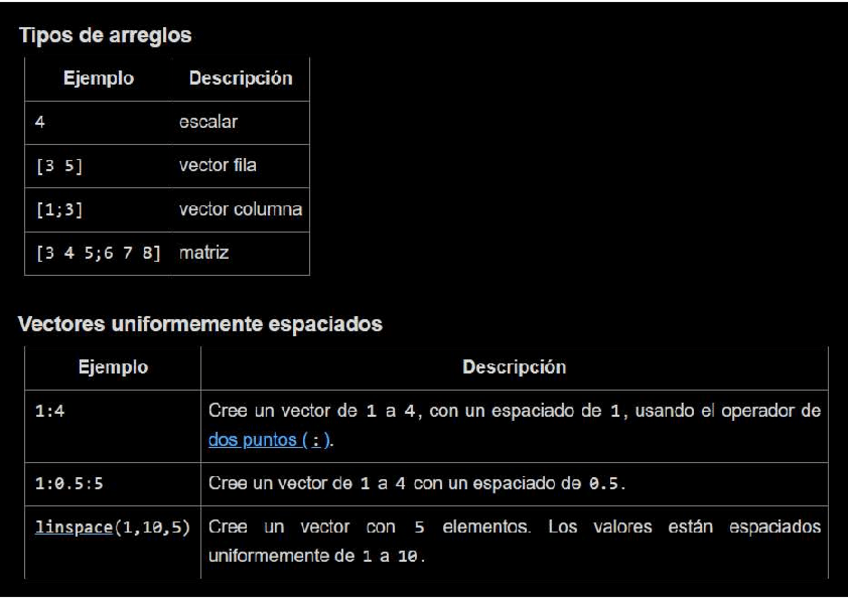 Tipos de arreglos

| Ejemplo | Descripción |
|---|---|
| 4 | escalar |
| [3 5] | vector fila |
| [1;3] | vector columna |
| [3 4 5;6 7 8] | matriz |

Vectores uniformemente espaciados

| Ejemplo | Descripción |
|---|---|
| 1:4 | Cree un vector de 1 a 4, con un espaciado de 1, usando el operador de dos puntos ( : ). |
| 1:0.5:5 | Cree un vector de 1 a 4 con un espaciado de 0.5. |
| linspace(1,10,5) | Cree un vector con 5 elementos. Los valores están espaciados uniformemente de 1 a 10. |